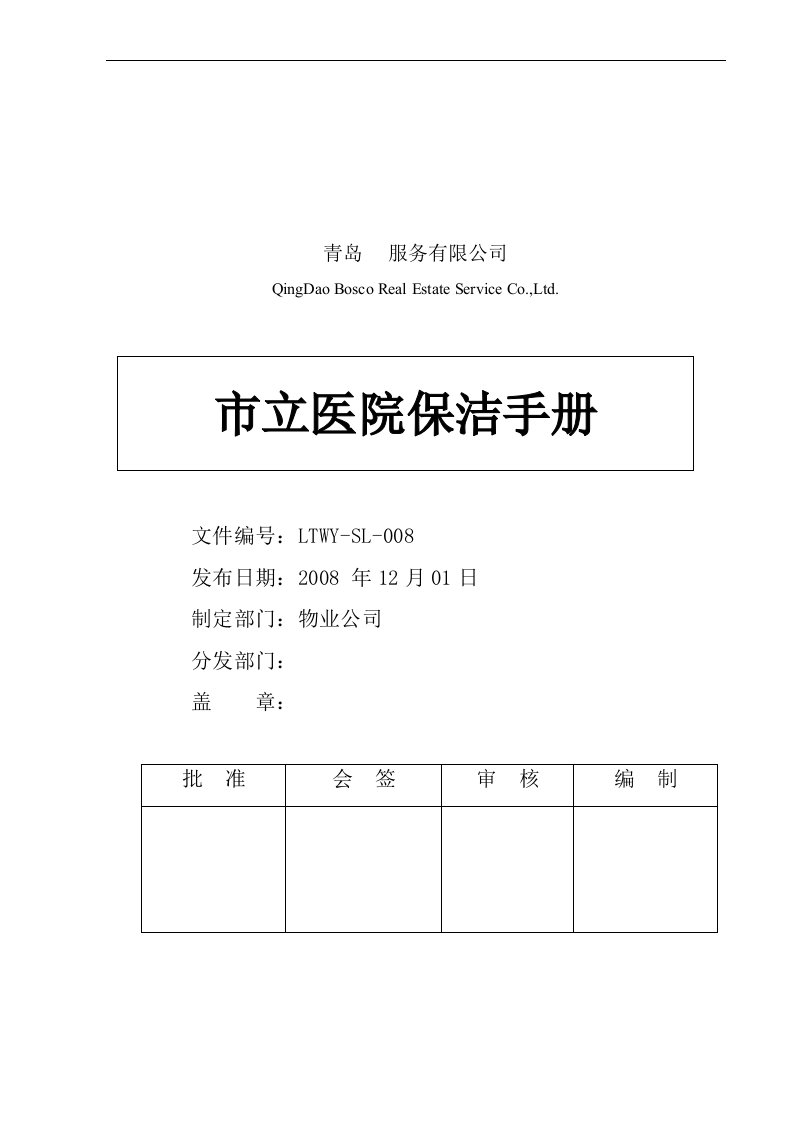 青岛　服务有限公司

QingDao Bosco Real Estate Service Co.,Ltd.

市立医院保洁手册

文件编号：LTWY-SL-008

发布日期：2008 年 12 月 01 日

制定部门：物业公司

分发部门：

盖　　章：

| 批　准 | 会　签 | 审　核 | 编　制 |
|---|---|---|---|
| | | | |